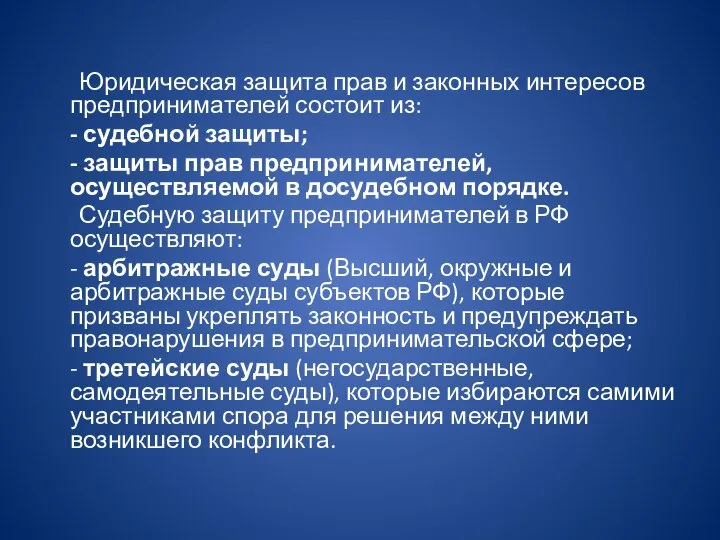 Юридическая защита прав и законных интересов предпринимателей состоит из:

- судебной защиты;

- защиты прав предпринимателей, осуществляемой в досудебном порядке.

Судебную защиту предпринимателей в РФ осуществляют:

- арбитражные суды (Высший, окружные и арбитражные суды субъектов РФ), которые призваны укреплять законность и предупреждать правонарушения в предпринимательской сфере;

- третейские суды (негосударственные, самодеятельные суды), которые избираются самими участниками спора для решения между ними возникшего конфликта.